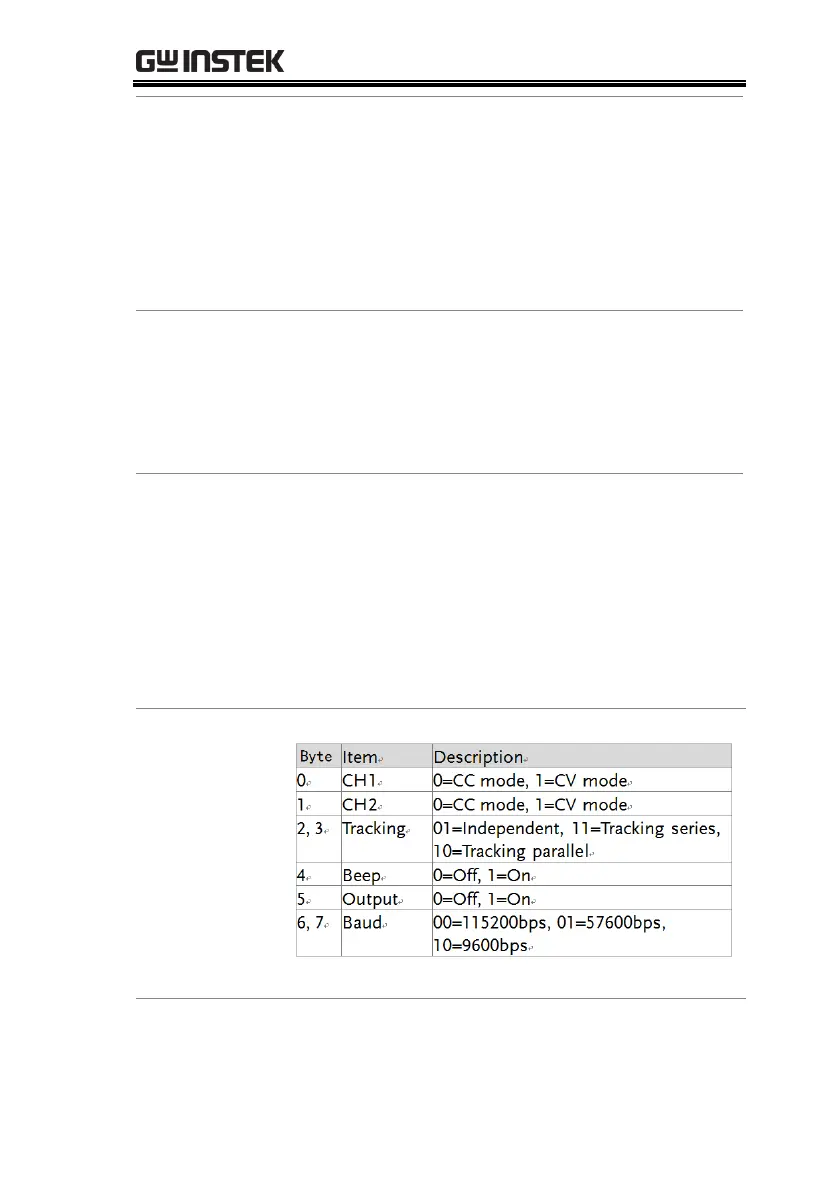 GW INSTEK

| Byte | Item | Description |
|---|---|---|
| 0 | CH1 | 0=CC mode, 1=CV mode |
| 1 | CH2 | 0=CC mode, 1=CV mode |
| 2, 3 | Tracking | 01=Independent, 11=Tracking series, 10=Tracking parallel |
| 4 | Beep | 0=Off, 1=On |
| 5 | Output | 0=Off, 1=On |
| 6, 7 | Baud | 00=115200bps, 01=57600bps, 10=9600bps |